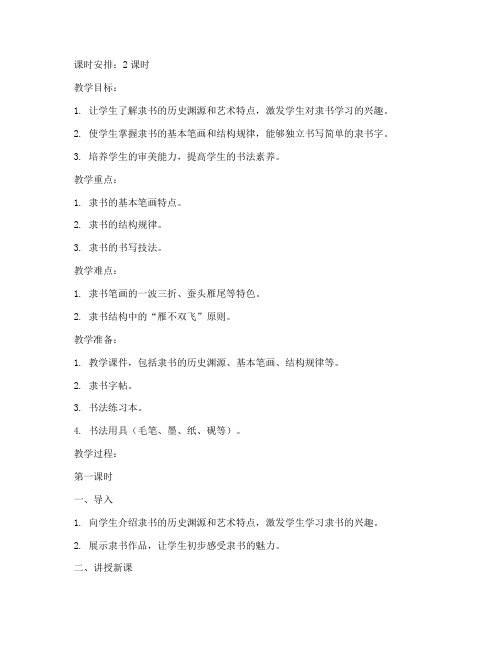 课时安排：2 课时

教学目标：

1. 让学生了解隶书的历史渊源和艺术特点，激发学生对隶书学习的兴趣。

2. 使学生掌握隶书的基本笔画和结构规律，能够独立书写简单的隶书字。

3. 培养学生的审美能力，提高学生的书法素养。

教学重点：

1. 隶书的基本笔画特点。

2. 隶书的结构规律。

3. 隶书的书写技法。

教学难点：

1. 隶书笔画的一波三折、蚕头雁尾等特色。

2. 隶书结构中的“雁不双飞”原则。

教学准备：

1. 教学课件，包括隶书的历史渊源、基本笔画、结构规律等。

2. 隶书字帖。

3. 书法练习本。

4. 书法用具（毛笔、墨、纸、砚等）。

教学过程：

第一课时

一、导入

1. 向学生介绍隶书的历史渊源和艺术特点，激发学生学习隶书的兴趣。

2. 展示隶书作品，让学生初步感受隶书的魅力。

二、讲授新课